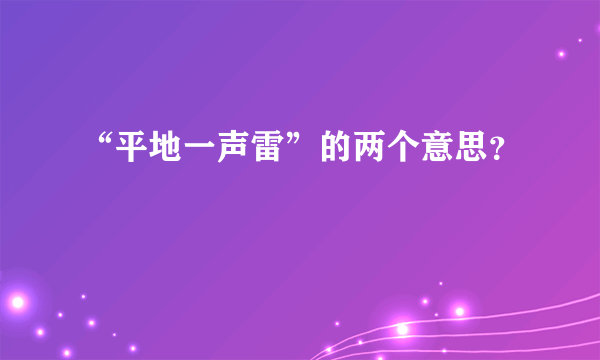 “平地一声雷”的两个意思？